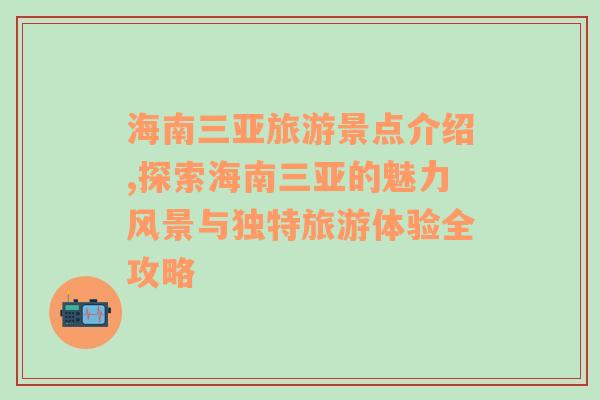 海南三亚旅游景点介绍,探索海南三亚的魅力风景与独特旅游体验全攻略